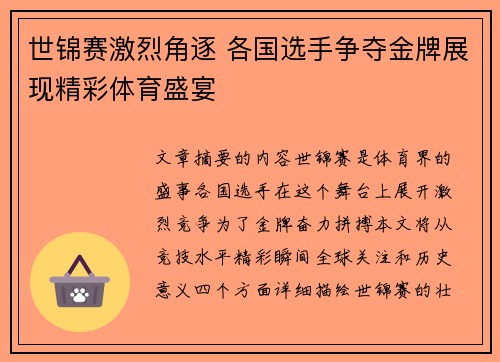 世锦赛激烈角逐 各国选手争夺金牌展现精彩体育盛宴

文章摘要的内容世锦赛是体育界的盛事各国选手在这个舞台上展开激烈竞争为了金牌奋力拼搏本文将从竞技水平精彩瞬间全球关注和历史意义四个方面详细描绘世锦赛的壮